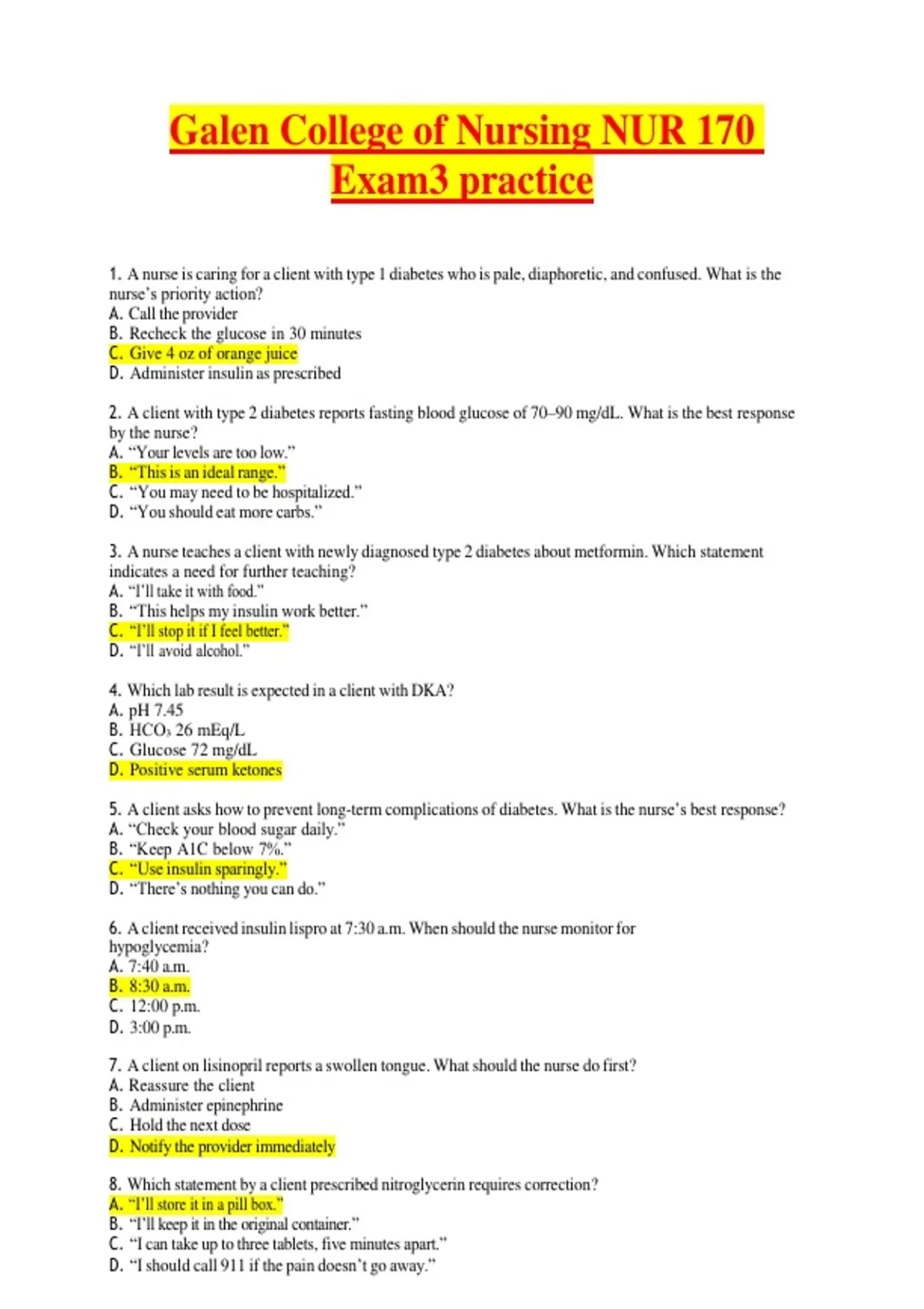 Galen College of Nursing NUR 170 Exam3 practice

1. A nurse is caring for a client with type 1 diabetes who is pale, diaphoretic, and confused. What is the nurse's priority action?
A. Call the provider
B. Recheck the glucose in 30 minutes
C. Give 4 oz of orange juice
D. Administer insulin as prescribed

2. A client with type 2 diabetes reports fasting blood glucose of 70–90 mg/dL. What is the best response by the nurse?
A. "Your levels are too low."
B. "This is an ideal range."
C. "You may need to be hospitalized."
D. "You should eat more carbs."

3. A nurse teaches a client with newly diagnosed type 2 diabetes about metformin. Which statement indicates a need for further teaching?
A. "I'll take it with food."
B. "This helps my insulin work better."
C. "I'll stop it if I feel better."
D. "I'll avoid alcohol."

4. Which lab result is expected in a client with DKA?
A. pH 7.45
B. $HCO_3$ 26 mEq/L
C. Glucose 72 mg/dL
D. Positive serum ketones

5. A client asks how to prevent long-term complications of diabetes. What is the nurse's best response?
A. "Check your blood sugar daily."
B. "Keep A1C below 7%."
C. "Use insulin sparingly."
D. "There's nothing you can do."

6. A client received insulin lispro at 7:30 a.m. When should the nurse monitor for hypoglycemia?
A. 7:40 a.m.
B. 8:30 a.m.
C. 12:00 p.m.
D. 3:00 p.m.

7. A client on lisinopril reports a swollen tongue. What should the nurse do first?
A. Reassure the client
B. Administer epinephrine
C. Hold the next dose
D. Notify the provider immediately

8. Which statement by a client prescribed nitroglycerin requires correction?
A. "I'll store it in a pill box."
B. "I'll keep it in the original container."
C. "I can take up to three tablets, five minutes apart."
D. "I should call 911 if the pain doesn't go away."